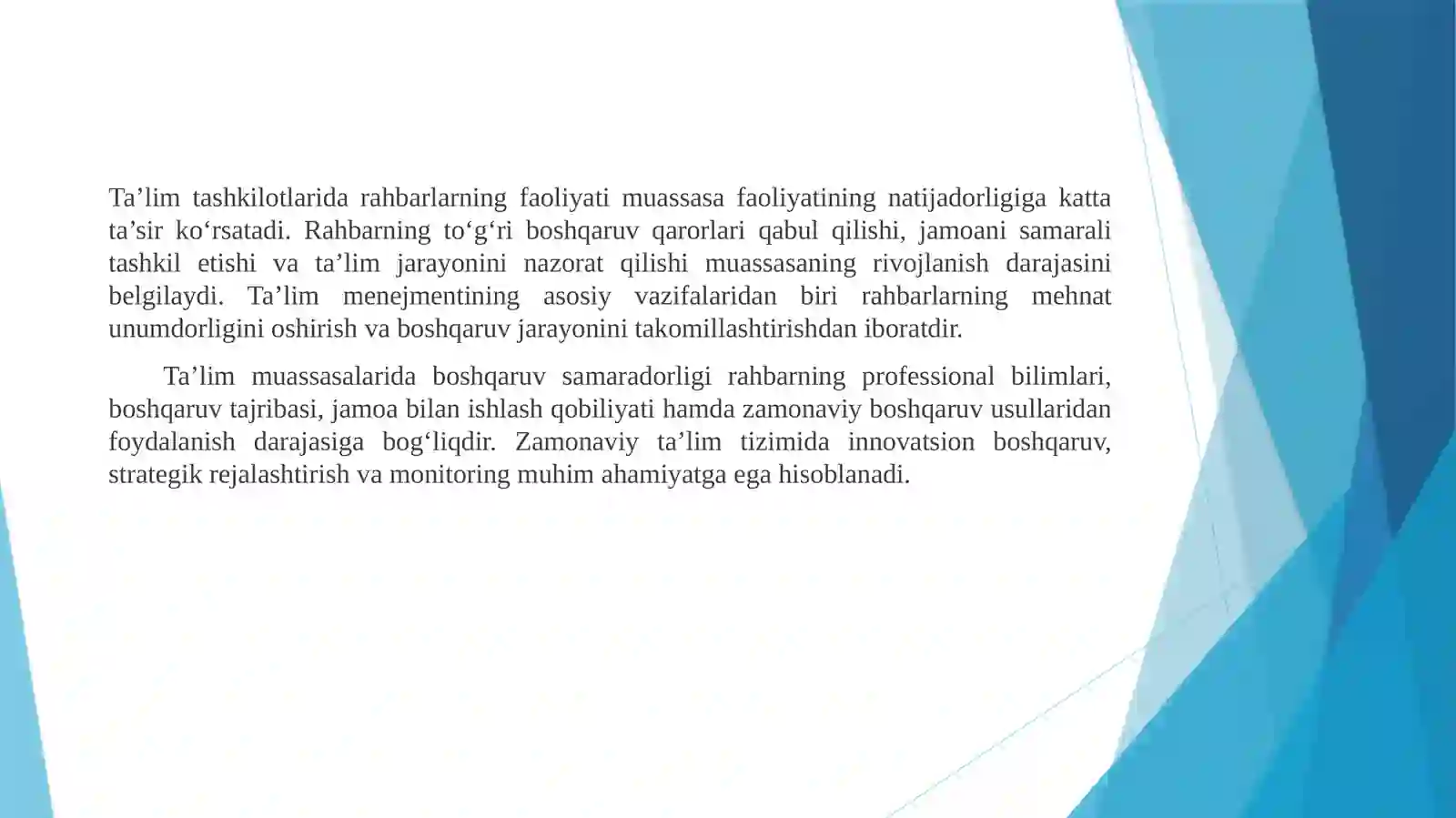 Ta’lim tashkilotlarida rahbarlarning faoliyati muassasa faoliyatining natijadorligiga katta ta’sir ko‘rsatadi. Rahbarning to‘g‘ri boshqaruv qarorlari qabul qilishi, jamoani samarali tashkil etishi va ta’lim jarayonini nazorat qilishi muassasaning rivojlanish darajasini belgilaydi. Ta’lim menejmentining asosiy vazifalaridan biri rahbarlarning mehnat unumdorligini oshirish va boshqaruv jarayonini takomillashtirishdan iboratdir.

Ta’lim muassasalarida boshqaruv samaradorligi rahbarning professional bilimlari, boshqaruv tajribasi, jamoa bilan ishlash qobiliyati hamda zamonaviy boshqaruv usullaridan foydalanish darajasiga bog‘liqdir. Zamonaviy ta’lim tizimida innovatsion boshqaruv, strategik rejalashtirish va monitoring muhim ahamiyatga ega hisoblanadi.